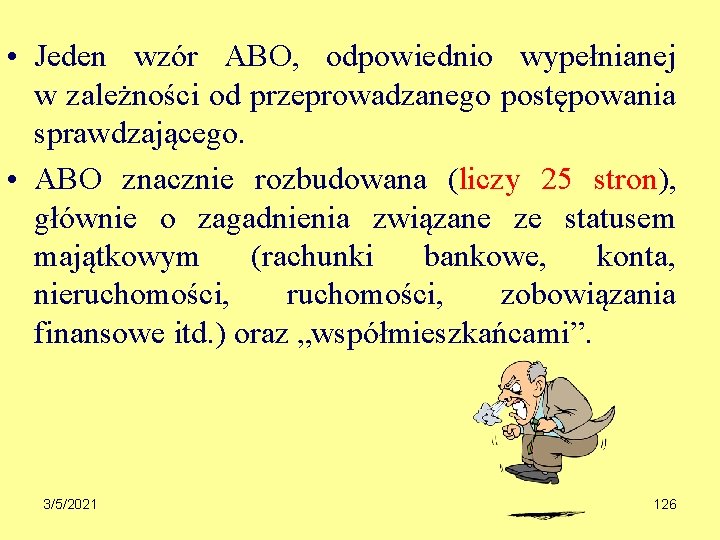 • Jeden wzór ABO, odpowiednio wypełnianej w zależności od przeprowadzanego postępowania sprawdzającego.

• ABO znacznie rozbudowana (liczy 25 stron), głównie o zagadnienia związane ze statusem majątkowym (rachunki bankowe, konta, nieruchomości, ruchomości, zobowiązania finansowe itd.) oraz „współmieszkańcami”.

3/5/2021

126